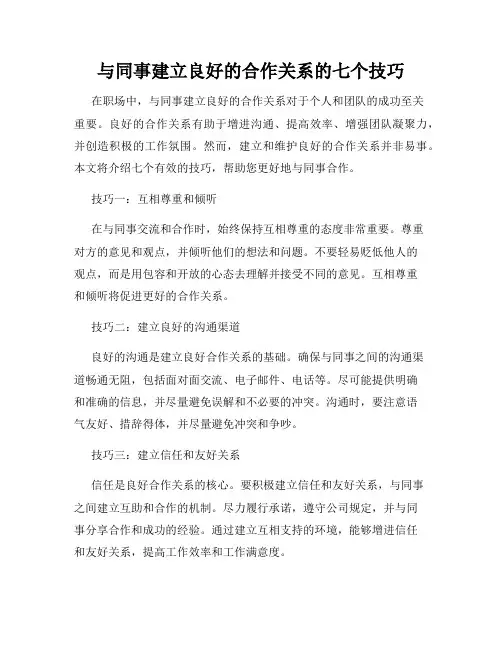 与同事建立良好的合作关系的七个技巧

在职场中，与同事建立良好的合作关系对于个人和团队的成功至关重要。良好的合作关系有助于增进沟通、提高效率、增强团队凝聚力，并创造积极的工作氛围。然而，建立和维护良好的合作关系并非易事。本文将介绍七个有效的技巧，帮助您更好地与同事合作。

技巧一：互相尊重和倾听

在与同事交流和合作时，始终保持互相尊重的态度非常重要。尊重对方的意见和观点，并倾听他们的想法和问题。不要轻易贬低他人的观点，而是用包容和开放的心态去理解并接受不同的意见。互相尊重和倾听将促进更好的合作关系。

技巧二：建立良好的沟通渠道

良好的沟通是建立良好合作关系的基础。确保与同事之间的沟通渠道畅通无阻，包括面对面交流、电子邮件、电话等。尽可能提供明确和准确的信息，并尽量避免误解和不必要的冲突。沟通时，要注意语气友好、措辞得体，并尽量避免冲突和争吵。

技巧三：建立信任和友好关系

信任是良好合作关系的核心。要积极建立信任和友好关系，与同事之间建立互助和合作的机制。尽力履行承诺，遵守公司规定，并与同事分享合作和成功的经验。通过建立互相支持的环境，能够增进信任和友好关系，提高工作效率和工作满意度。